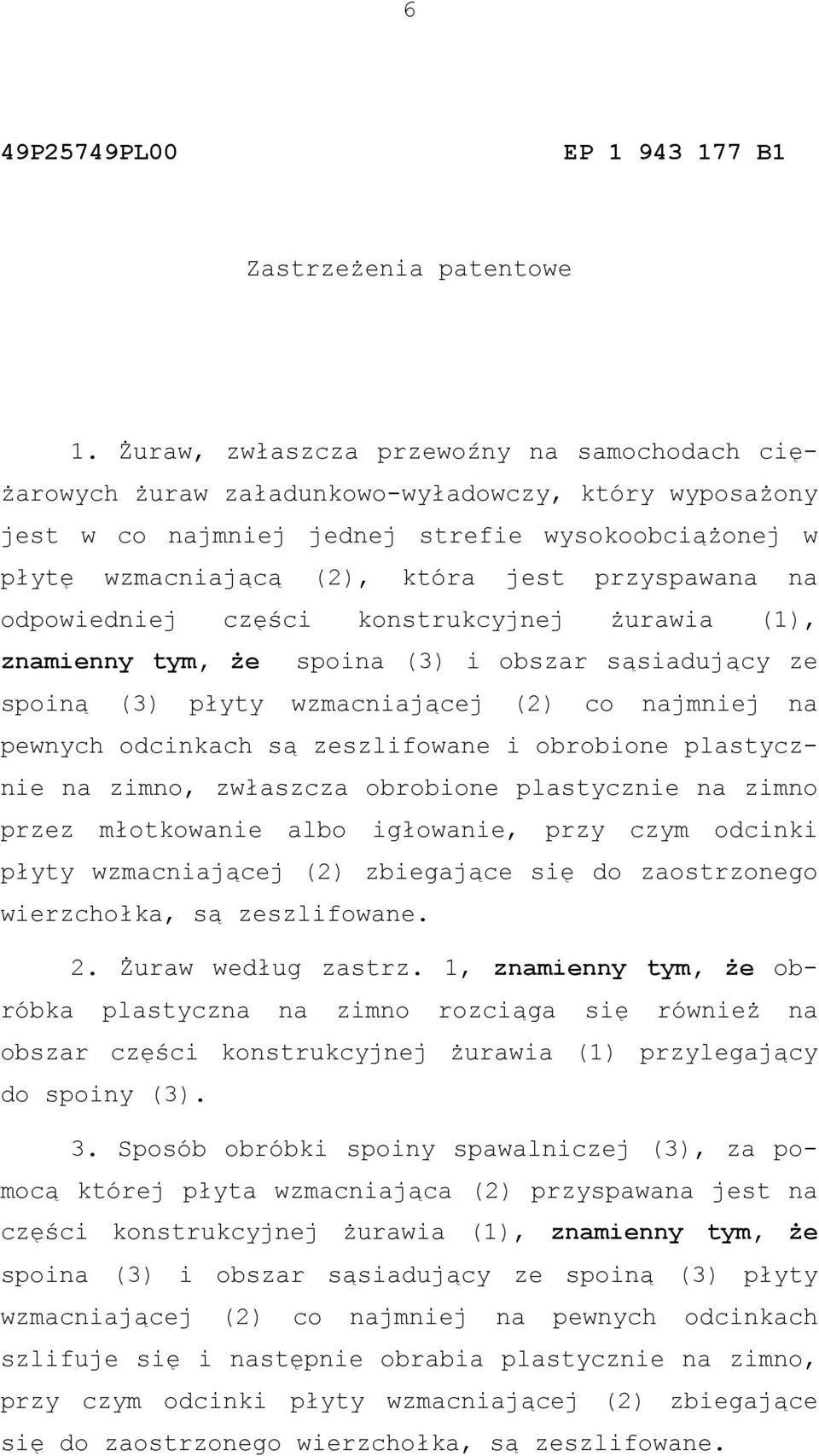 6

49P25749PL00 EP 1 943 177 B1

Zastrzeżenia patentowe

1. Żuraw, zwłaszcza przewoźny na samochodach ciężarowych żuraw załadunkowo-wyładowczy, który wyposażony jest w co najmniej jednej strefie wysokoobciążonej w płytę wzmacniającą (2), która jest przyspawana na odpowiedniej części konstrukcyjnej żurawia (1), znamienny tym, że spoina (3) i obszar sąsiadujący ze spoiną (3) płyty wzmacniającej (2) co najmniej na pewnych odcinkach są zeszlifowane i obrobione plastycznie na zimno, zwłaszcza obrobione plastycznie na zimno przez młotkowanie albo igłowanie, przy czym odcinki płyty wzmacniającej (2) zbiegające się do zaostrzonego wierzchołka, są zeszlifowane.

2. Żuraw według zastrz. 1, znamienny tym, że obróbka plastyczna na zimno rozciąga się również na obszar części konstrukcyjnej żurawia (1) przylegający do spoiny (3).

3. Sposób obróbki spoiny spawalniczej (3), za pomocą której płyta wzmacniająca (2) przyspawana jest na części konstrukcyjnej żurawia (1), znamienny tym, że spoina (3) i obszar sąsiadujący ze spoiną (3) płyty wzmacniającej (2) co najmniej na pewnych odcinkach szlifuje się i następnie obrabia plastycznie na zimno, przy czym odcinki płyty wzmacniającej (2) zbiegające się do zaostrzonego wierzchołka, są zeszlifowane.